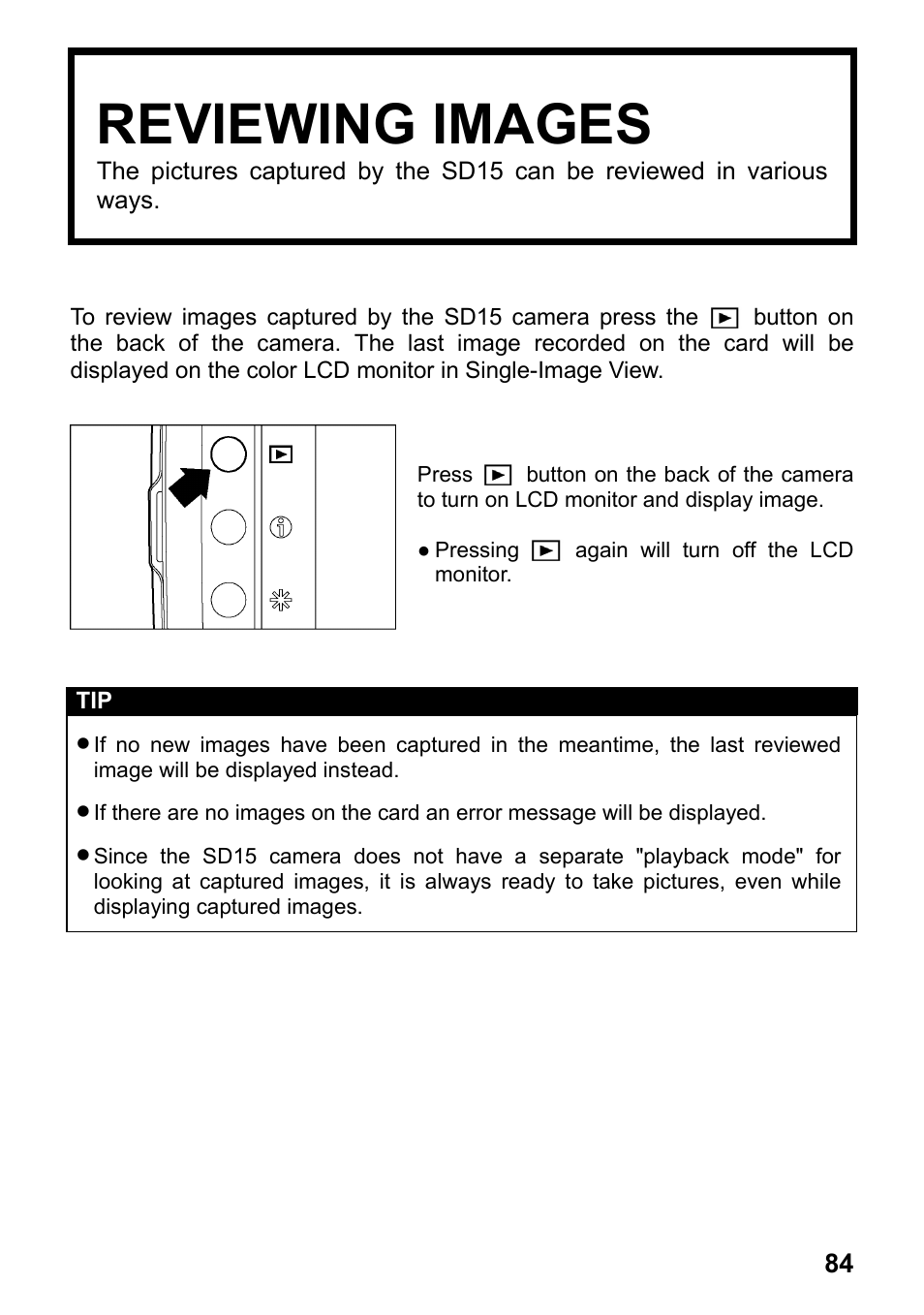 REVIEWING IMAGES

The pictures captured by the SD15 can be reviewed in various ways.

To review images captured by the SD15 camera press the ▶ button on the back of the camera. The last image recorded on the card will be displayed on the color LCD monitor in Single-Image View.

Press ▶ button on the back of the camera to turn on LCD monitor and display image.

● Pressing ▶ again will turn off the LCD monitor.

TIP

● If no new images have been captured in the meantime, the last reviewed image will be displayed instead.

● If there are no images on the card an error message will be displayed.

● Since the SD15 camera does not have a separate "playback mode" for looking at captured images, it is always ready to take pictures, even while displaying captured images.

84